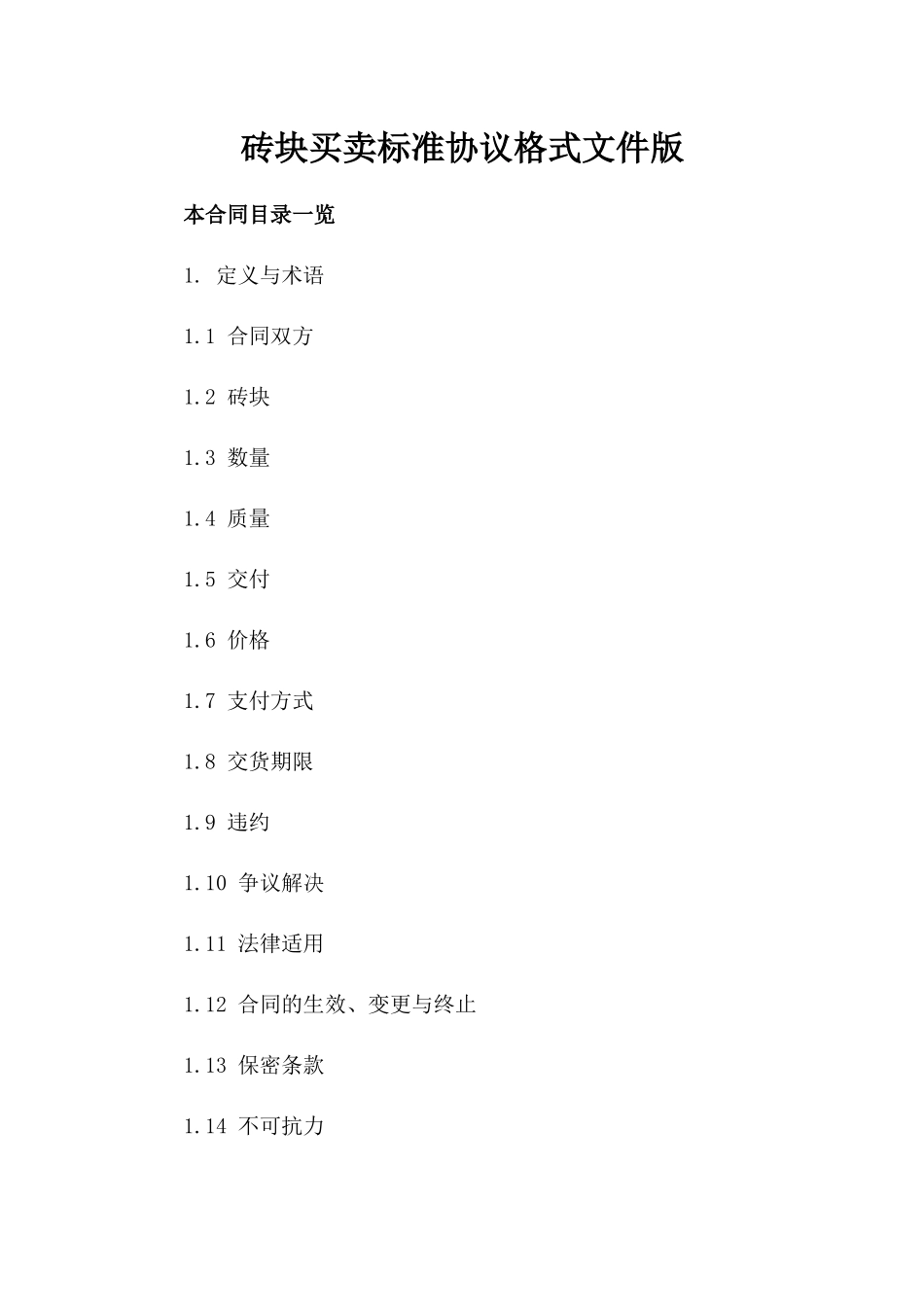 砖块买卖标准协议格式文件版

本合同目录一览

1. 定义与术语

1.1 合同双方

1.2 砖块

1.3 数量

1.4 质量

1.5 交付

1.6 价格

1.7 支付方式

1.8 交货期限

1.9 违约

1.10 争议解决

1.11 法律适用

1.12 合同的生效、变更与终止

1.13 保密条款

1.14 不可抗力